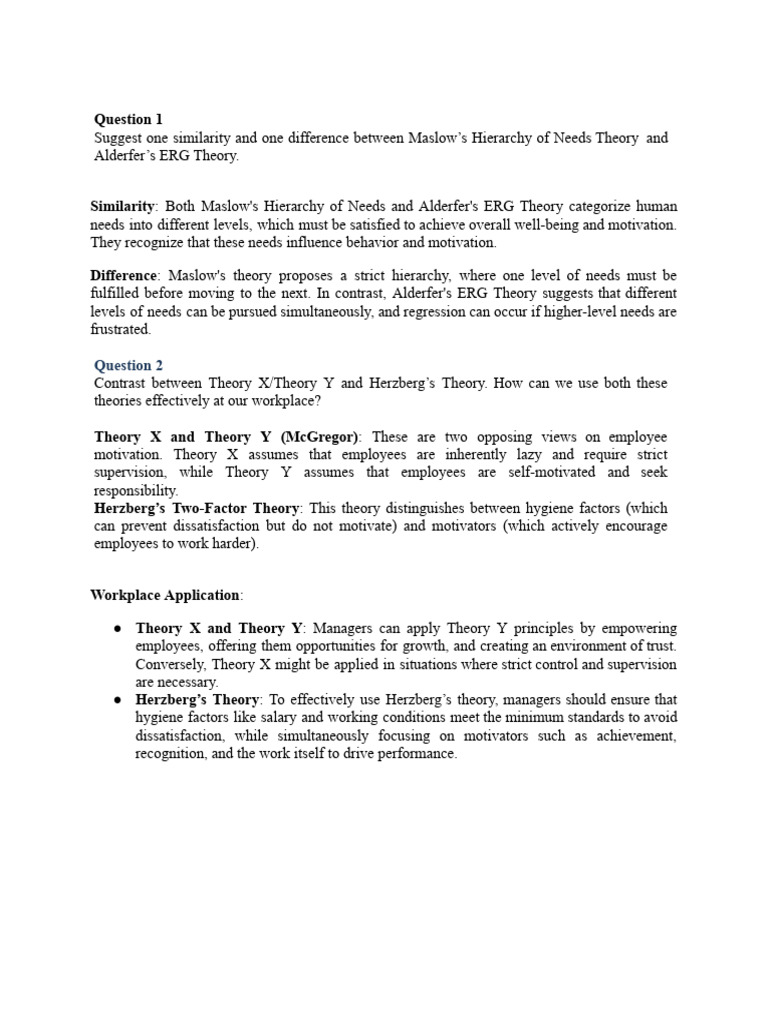 Question 1
Suggest one similarity and one difference between Maslow's Hierarchy of Needs Theory and Alderfer's ERG Theory.

Similarity: Both Maslow's Hierarchy of Needs and Alderfer's ERG Theory categorize human needs into different levels, which must be satisfied to achieve overall well-being and motivation. They recognize that these needs influence behavior and motivation.

Difference: Maslow's theory proposes a strict hierarchy, where one level of needs must be fulfilled before moving to the next. In contrast, Alderfer's ERG Theory suggests that different levels of needs can be pursued simultaneously, and regression can occur if higher-level needs are frustrated.

Question 2
Contrast between Theory X/Theory Y and Herzberg's Theory. How can we use both these theories effectively at our workplace?

Theory X and Theory Y (McGregor): These are two opposing views on employee motivation. Theory X assumes that employees are inherently lazy and require strict supervision, while Theory Y assumes that employees are self-motivated and seek responsibility.
Herzberg's Two-Factor Theory: This theory distinguishes between hygiene factors (which can prevent dissatisfaction but do not motivate) and motivators (which actively encourage employees to work harder).

Workplace Application:

● Theory X and Theory Y: Managers can apply Theory Y principles by empowering employees, offering them opportunities for growth, and creating an environment of trust. Conversely, Theory X might be applied in situations where strict control and supervision are necessary.
● Herzberg's Theory: To effectively use Herzberg's theory, managers should ensure that hygiene factors like salary and working conditions meet the minimum standards to avoid dissatisfaction, while simultaneously focusing on motivators such as achievement, recognition, and the work itself to drive performance.